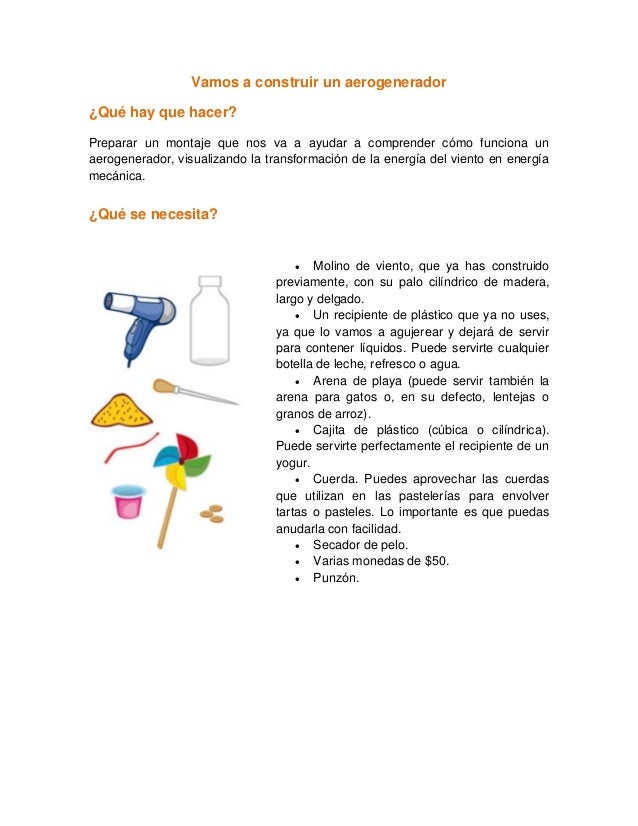 Vamos a construir un aerogenerador

¿Qué hay que hacer?

Preparar un montaje que nos va a ayudar a comprender cómo funciona un aerogenerador, visualizando la transformación de la energía del viento en energía mecánica.

¿Qué se necesita?

• Molino de viento, que ya has construido previamente, con su palo cilíndrico de madera, largo y delgado.
• Un recipiente de plástico que ya no uses, ya que lo vamos a agujerear y dejará de servir para contener líquidos. Puede servirte cualquier botella de leche, refresco o agua.
• Arena de playa (puede servir también la arena para gatos o, en su defecto, lentejas o granos de arroz).
• Cajita de plástico (cúbica o cilíndrica). Puede servirte perfectamente el recipiente de un yogur.
• Cuerda. Puedes aprovechar las cuerdas que utilizan en las pastelerías para envolver tartas o pasteles. Lo importante es que puedas anudarla con facilidad.
• Secador de pelo.
• Varias monedas de $50.
• Punzón.